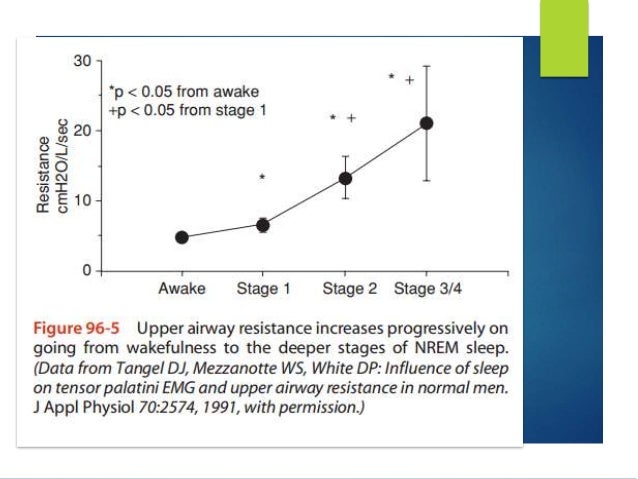 30
20
10
0

Resistance cmH2O/L/sec

*p < 0.05 from awake
+p < 0.05 from stage 1

*
* +
* +

Awake Stage 1 Stage 2 Stage 3/4

Figure 96-5 Upper airway resistance increases progressively on going from wakefulness to the deeper stages of NREM sleep. (Data from Tangel DJ, Mezzanotte WS, White DP: Influence of sleep on tensor palatini EMG and upper airway resistance in normal men. J Appl Physiol 70:2574, 1991, with permission.)